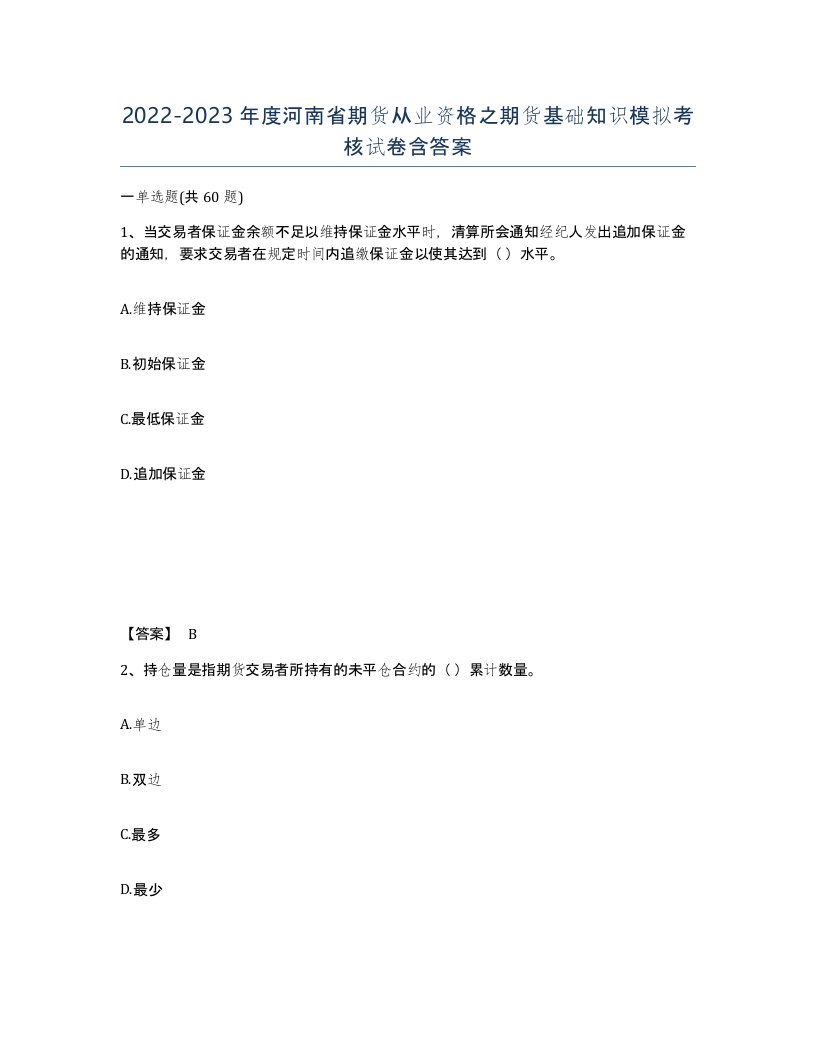 2022-2023年度河南省期货从业资格之期货基础知识模拟考核试卷含答案

一单选题(共60题)

1、当交易者保证金余额不足以维持保证金水平时，清算所会通知经纪人发出追加保证金的通知，要求交易者在规定时间内追缴保证金以使其达到（）水平。

A.维持保证金

B.初始保证金

C.最低保证金

D.追加保证金

【答案】 B

2、持仓量是指期货交易者所持有的未平仓合约的（）累计数量。

A.单边

B.双边

C.最多

D.最少